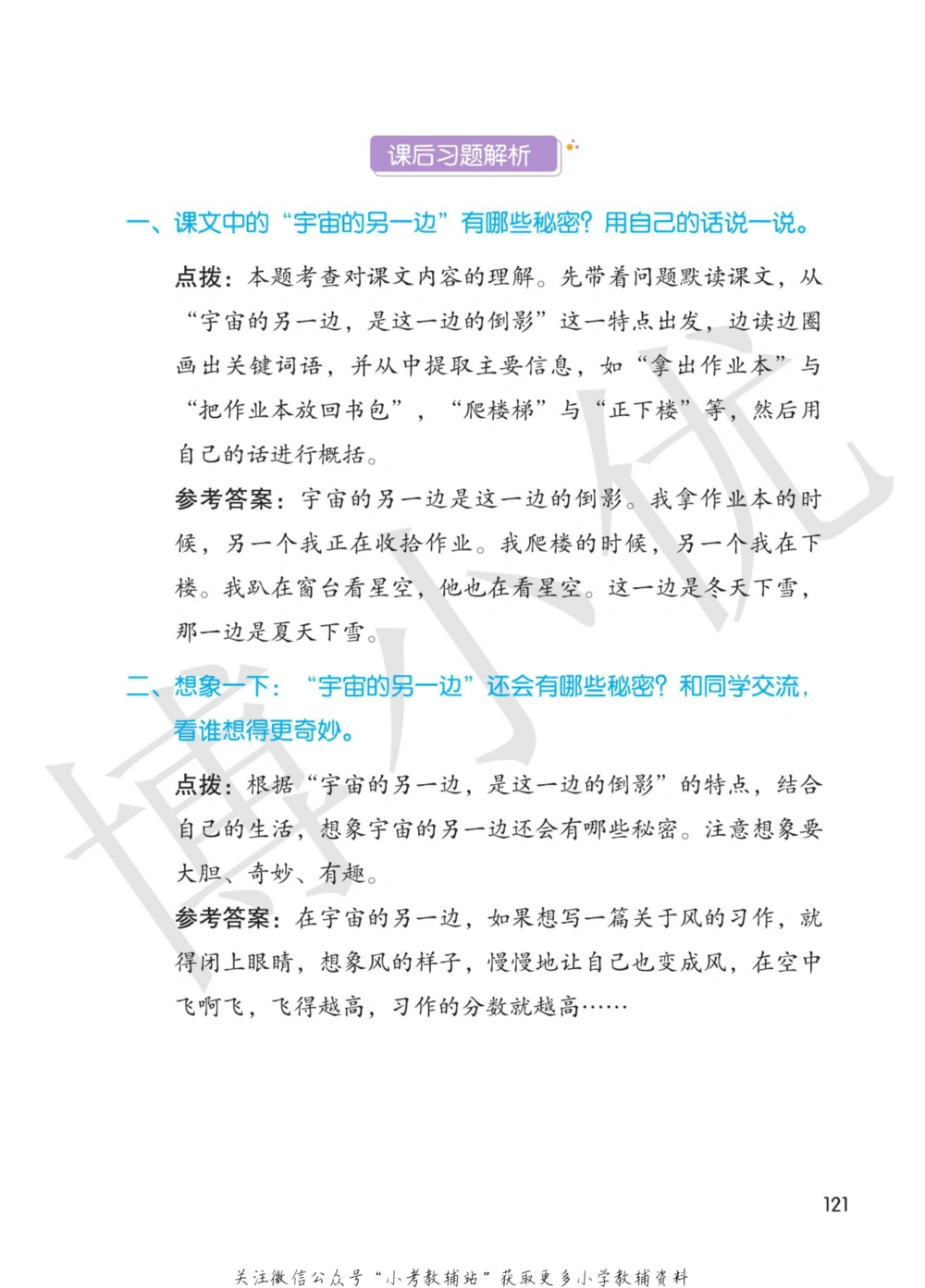 课后习题解析

一、课文中的“宇宙的另一边”有哪些秘密？用自己的话说一说。

点拨：本题考查对课文内容的理解。先带着问题默读课文，从“宇宙的另一边，是这一边的倒影”这一特点出发，边读边圈画出关键词语，并从中提取主要信息，如“拿出作业本”与“把作业本放回书包”，“爬楼梯”与“正下楼”等，然后用自己的话进行概括。

参考答案：宇宙的另一边是这一边的倒影。我拿作业本的时候，另一个我正在收拾作业。我爬楼的时候，另一个我在下楼。我趴在窗台看星空，他也在看星空。这一边是冬天下雪，那一边是夏天下雪。

二、想象一下：“宇宙的另一边”还会有哪些秘密？和同学交流，看谁想得更奇妙。

点拨：根据“宇宙的另一边，是这一边的倒影”的特点，结合自己的生活，想象宇宙的另一边还会有哪些秘密。注意想象要大胆、奇妙、有趣。

参考答案：在宇宙的另一边，如果想写一篇关于风的习作，就得闭上眼睛，想象风的样子，慢慢地让自己也变成风，在空中飞啊飞，飞得越高，习作的分数就越高……

博小优

121

关注微信公众号“小考教辅站”获取更多小学教辅资料